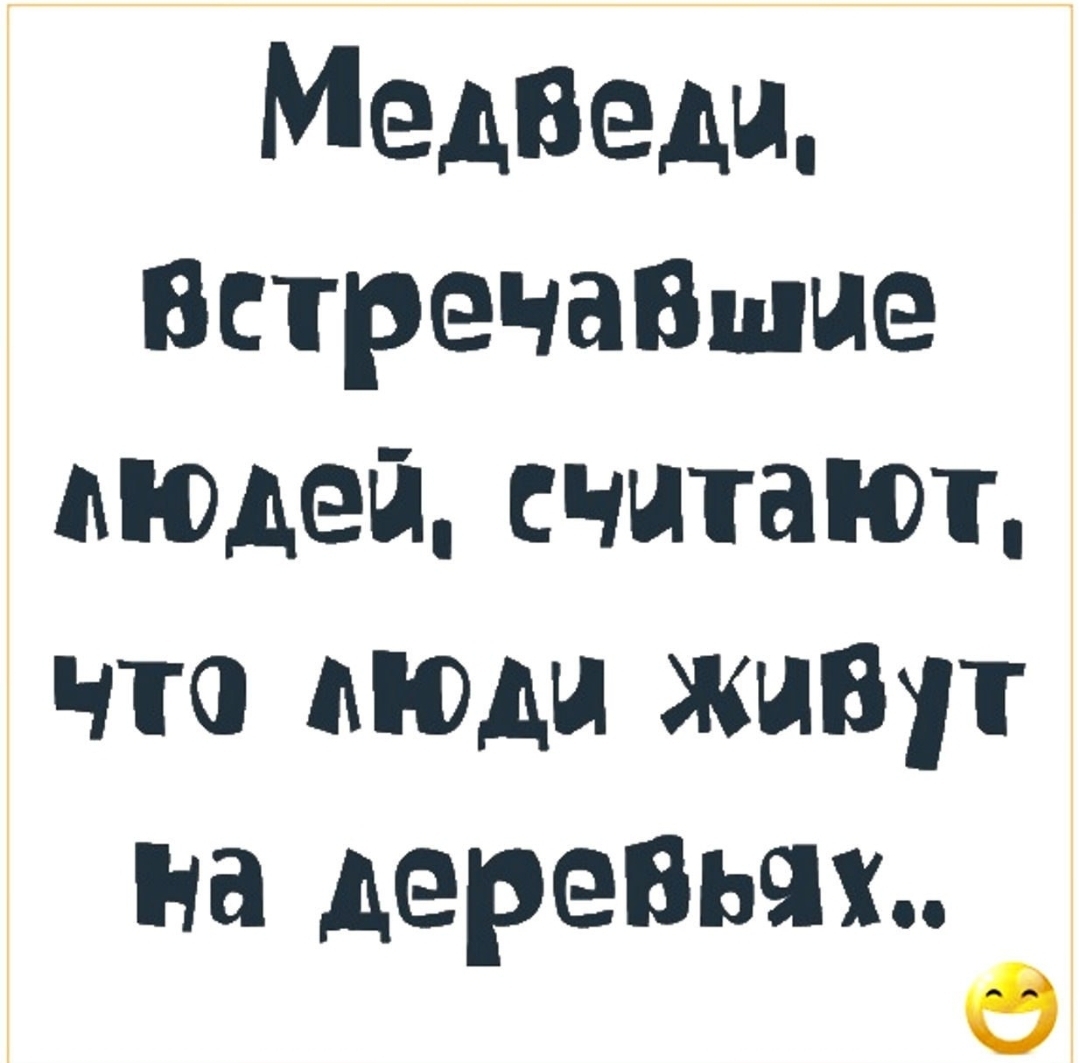 Медведи, встречавшие людей, считают, что люди живут на деревьях..